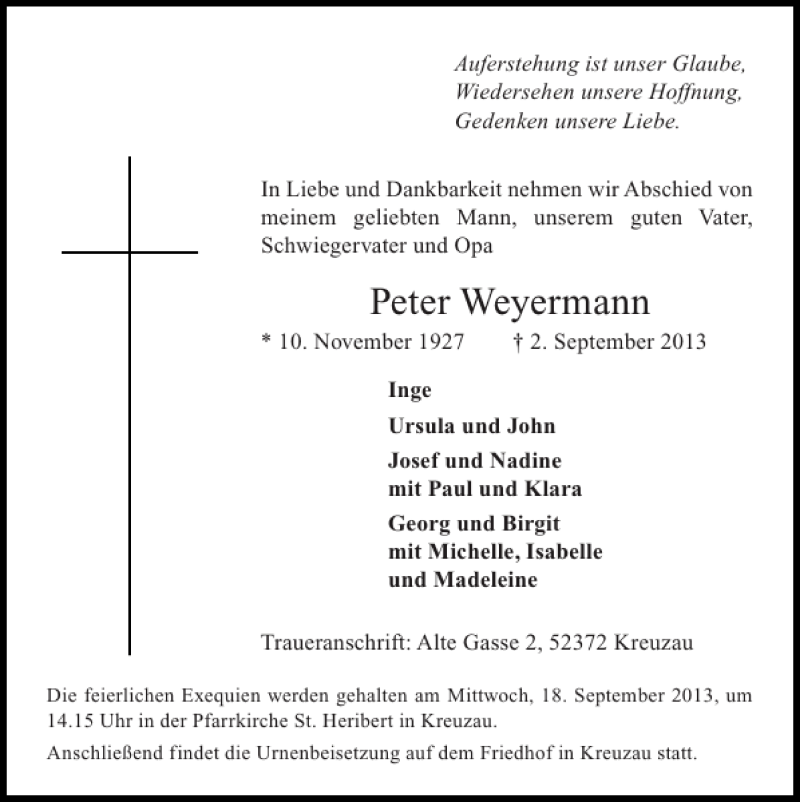 Auferstehung ist unser Glaube,
Wiedersehen unsere Hoffnung,
Gedenken unsere Liebe.

In Liebe und Dankbarkeit nehmen wir Abschied von meinem geliebten Mann, unserem guten Vater, Schwiegervater und Opa

Peter Weyermann

* 10. November 1927 † 2. September 2013

Inge

Ursula und John

Josef und Nadine
mit Paul und Klara

Georg und Birgit
mit Michelle, Isabelle
und Madeleine

Traueranschrift: Alte Gasse 2, 52372 Kreuzau

Die feierlichen Exequien werden gehalten am Mittwoch, 18. September 2013, um 14.15 Uhr in der Pfarrkirche St. Heribert in Kreuzau.

Anschließend findet die Urnenbeisetzung auf dem Friedhof in Kreuzau statt.